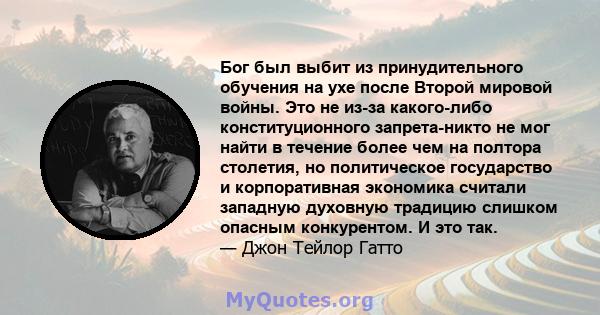 Бог был выбит из принудительного обучения на ухе после Второй мировой войны. Это не из-за какого-либо конституционного запрета-никто не мог найти в течение более чем на полтора столетия, но политическое государство и корпоративная экономика считали западную духовную традицию слишком опасным конкурентом. И это так.
— Джон Тейлор Гатто

MyQuotes.org